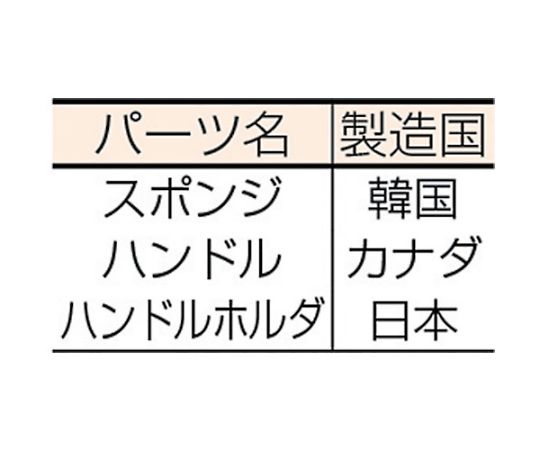 | パーツ名 | 製造国 |
|---|---|
| スポンジ | 韓国 |
| ハンドル | カナダ |
| ハンドルホルダ | 日本 |